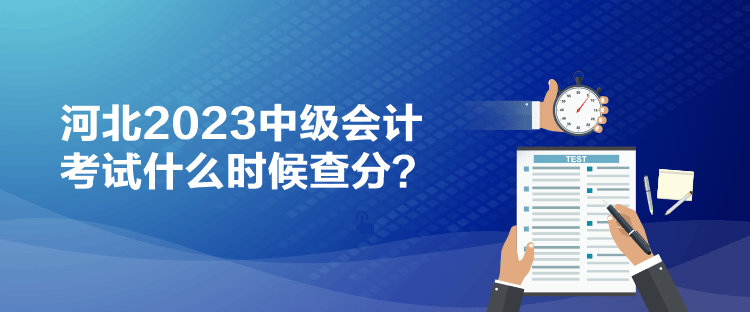 河北2023中级会计考试什么时候查分？

TEST